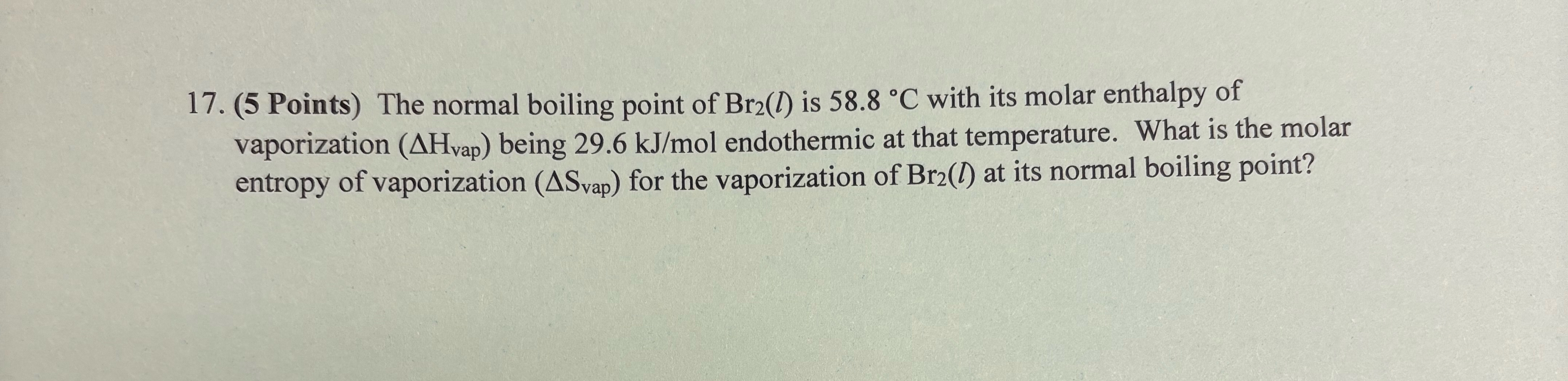 17. (5 Points) The normal boiling point of $Br_2(l)$ is 58.8 °C with its molar enthalpy of vaporization ($\Delta H_{vap}$) being 29.6 kJ/mol endothermic at that temperature. What is the molar entropy of vaporization ($\Delta S_{vap}$) for the vaporization of $Br_2(l)$ at its normal boiling point?